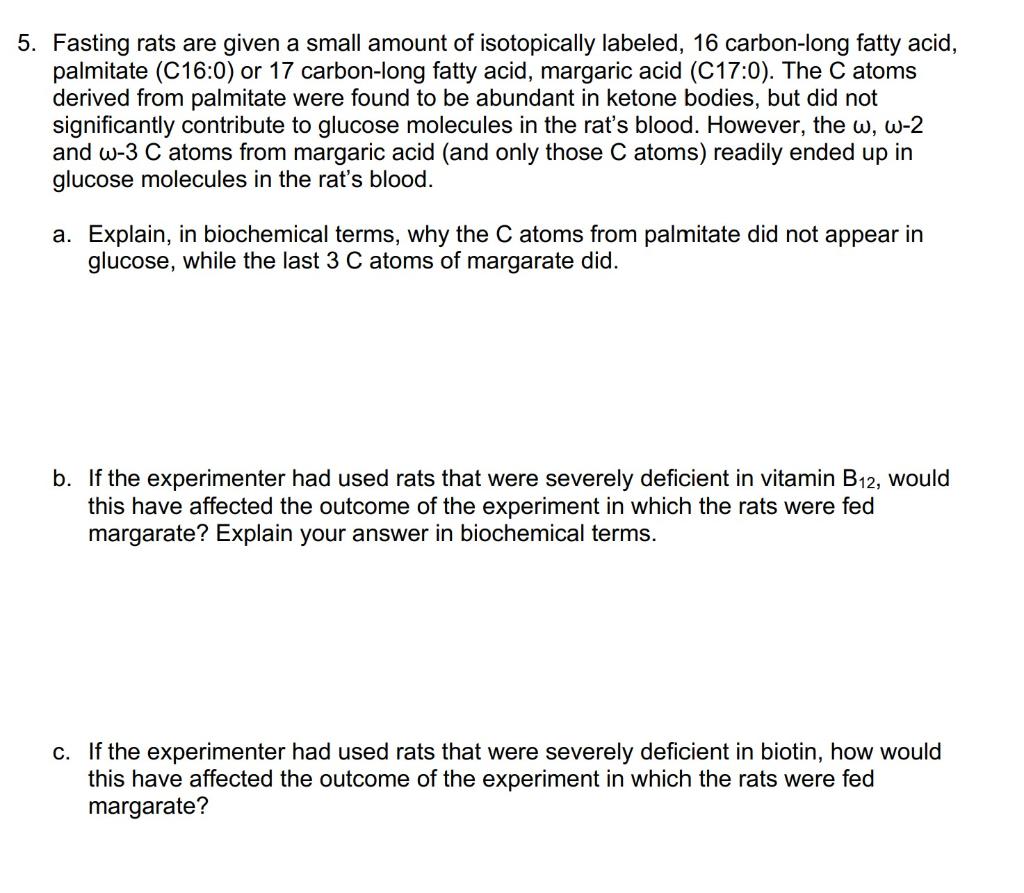 5. Fasting rats are given a small amount of isotopically labeled, 16 carbon-long fatty acid, palmitate (C16:0) or 17 carbon-long fatty acid, margaric acid (C17:0). The C atoms derived from palmitate were found to be abundant in ketone bodies, but did not significantly contribute to glucose molecules in the rat's blood. However, the ω, ω-2 and ω-3 C atoms from margaric acid (and only those C atoms) readily ended up in glucose molecules in the rat's blood.

a. Explain, in biochemical terms, why the C atoms from palmitate did not appear in glucose, while the last 3 C atoms of margarate did.

b. If the experimenter had used rats that were severely deficient in vitamin $B_{12}$, would this have affected the outcome of the experiment in which the rats were fed margarate? Explain your answer in biochemical terms.

c. If the experimenter had used rats that were severely deficient in biotin, how would this have affected the outcome of the experiment in which the rats were fed margarate?